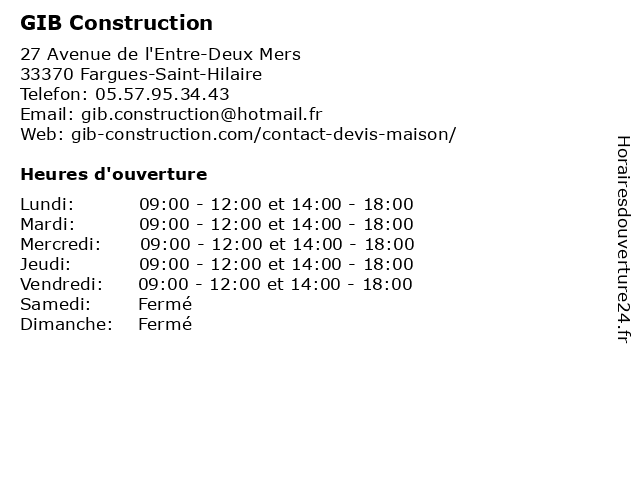 GIB Construction

27 Avenue de l'Entre-Deux Mers
33370 Fargues-Saint-Hilaire
Telefon: 05.57.95.34.43
Email: gib.construction@hotmail.fr
Web: gib-construction.com/contact-devis-maison/

Heures d'ouverture

| | |
|---|---|
| Lundi: | 09:00 - 12:00 et 14:00 - 18:00 |
| Mardi: | 09:00 - 12:00 et 14:00 - 18:00 |
| Mercredi: | 09:00 - 12:00 et 14:00 - 18:00 |
| Jeudi: | 09:00 - 12:00 et 14:00 - 18:00 |
| Vendredi: | 09:00 - 12:00 et 14:00 - 18:00 |
| Samedi: | Fermé |
| Dimanche: | Fermé |

Horairesdouverture24.fr